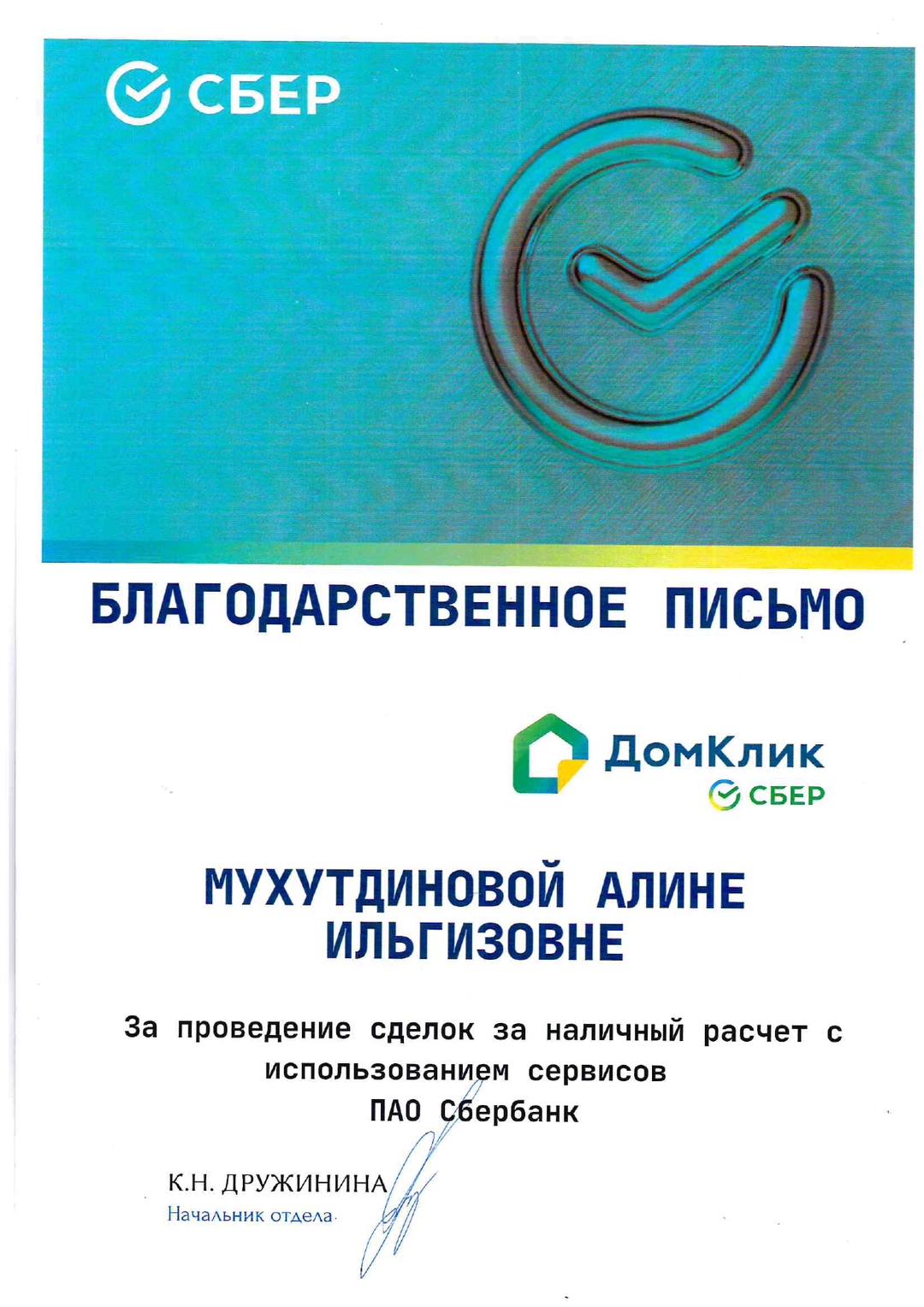 СБЕР

БЛАГОДАРСТВЕННОЕ ПИСЬМО

ДомКлик
СБЕР

МУХУТДИНОВОЙ АЛИНЕ
ИЛЬГИЗОВНЕ

За проведение сделок за наличный расчет с использованием сервисов ПАО Сбербанк

К.Н. ДРУЖИНИНА
Начальник отдела